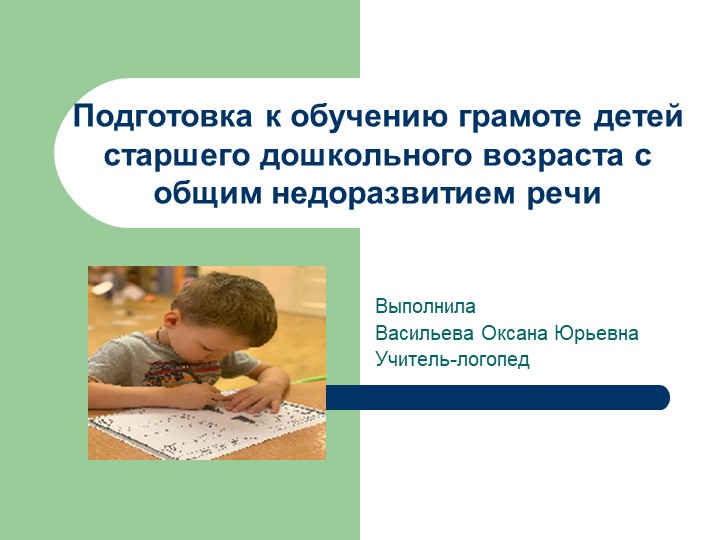 Подготовка к обучению грамоте детей старшего дошкольного возраста с общим недоразвитием речи

Выполнила
Васильева Оксана Юрьевна
Учитель-логопед